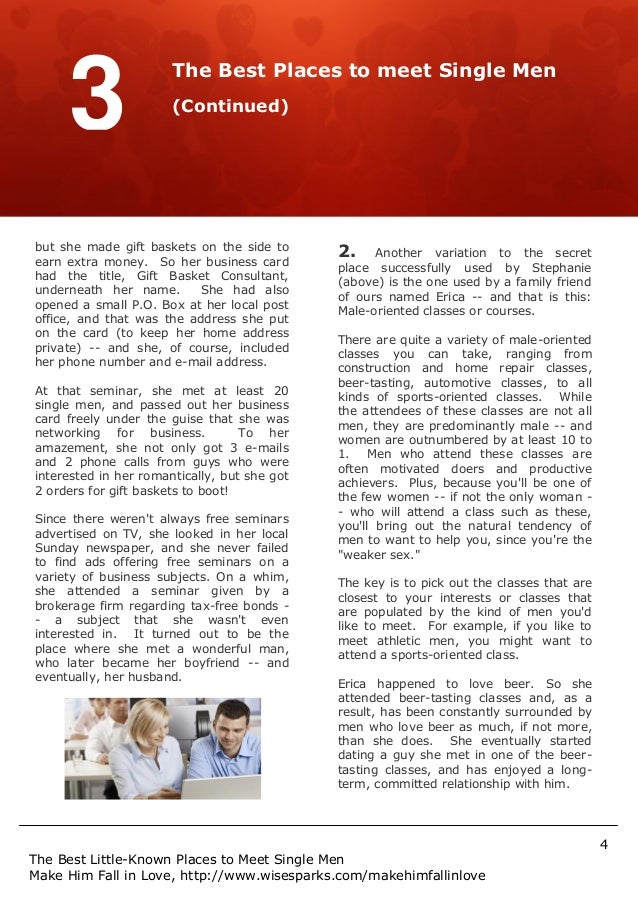 3

The Best Places to meet Single Men

(Continued)

but she made gift baskets on the side to earn extra money. So her business card had the title, Gift Basket Consultant, underneath her name. She had also opened a small P.O. Box at her local post office, and that was the address she put on the card (to keep her home address private) -- and she, of course, included her phone number and e-mail address.

At that seminar, she met at least 20 single men, and passed out her business card freely under the guise that she was networking for business. To her amazement, she not only got 3 e-mails and 2 phone calls from guys who were interested in her romantically, but she got 2 orders for gift baskets to boot!

Since there weren't always free seminars advertised on TV, she looked in her local Sunday newspaper, and she never failed to find ads offering free seminars on a variety of business subjects. On a whim, she attended a seminar given by a brokerage firm regarding tax-free bonds -- a subject that she wasn't even interested in. It turned out to be the place where she met a wonderful man, who later became her boyfriend -- and eventually, her husband.

2. Another variation to the secret place successfully used by Stephanie (above) is the one used by a family friend of ours named Erica -- and that is this: Male-oriented classes or courses.

There are quite a variety of male-oriented classes you can take, ranging from construction and home repair classes, beer-tasting, automotive classes, to all kinds of sports-oriented classes. While the attendees of these classes are not all men, they are predominantly male -- and women are outnumbered by at least 10 to 1. Men who attend these classes are often motivated doers and productive achievers. Plus, because you'll be one of the few women -- if not the only woman -- who will attend a class such as these, you'll bring out the natural tendency of men to want to help you, since you're the "weaker sex."

The key is to pick out the classes that are closest to your interests or classes that are populated by the kind of men you'd like to meet. For example, if you like to meet athletic men, you might want to attend a sports-oriented class.

Erica happened to love beer. So she attended beer-tasting classes and, as a result, has been constantly surrounded by men who love beer as much, if not more, than she does. She eventually started dating a guy she met in one of the beer-tasting classes, and has enjoyed a long-term, committed relationship with him.

4

The Best Little-Known Places to Meet Single Men
Make Him Fall in Love, http://www.wisesparks.com/makehimfallinlove